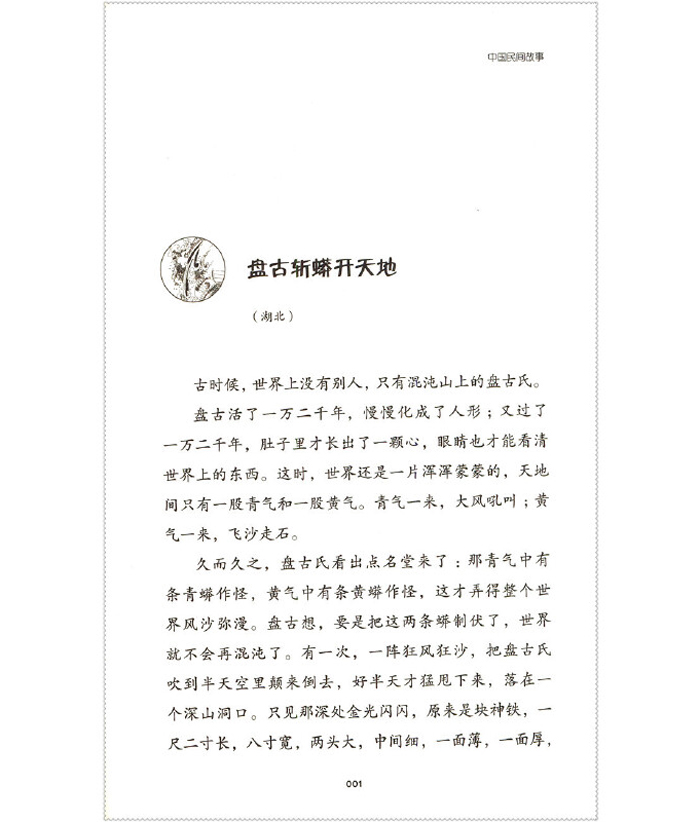 中国民间故事

盘古斩蟒开天地

（湖北）

古时候，世界上没有别人，只有混沌山上的盘古氏。

盘古活了一万二千年，慢慢化成了人形；又过了一万二千年，肚子里才长出了一颗心，眼睛也才能看清世界上的东西。这时，世界还是一片浑浑蒙蒙的，天地间只有一股青气和一股黄气。青气一来，大风吼叫；黄气一来，飞沙走石。

久而久之，盘古氏看出点名堂来了：那青气中有条青蟒作怪，黄气中有条黄蟒作怪，这才弄得整个世界风沙弥漫。盘古想，要是把这两条蟒制伏了，世界就不会再混沌了。有一次，一阵狂风狂沙，把盘古氏吹到半天空里颠来倒去，好半天才猛甩下来，落在一个深山洞口。只见那深处金光闪闪，原来是块神铁，一尺二寸长，八寸宽，两头大，中间细，一面薄，一面厚，

001